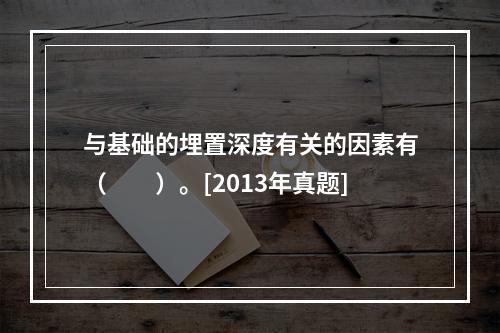 与基础的埋置深度有关的因素有（　　）。[2013年真题]